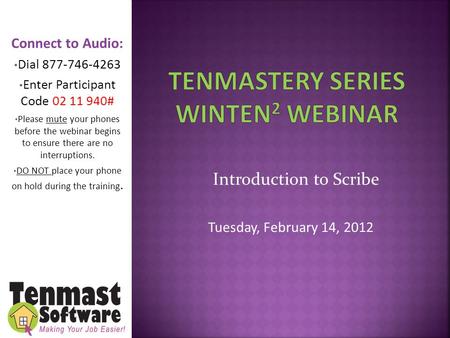 Connect to Audio:

•Dial 877-746-4263

•Enter Participant Code 02 11 940#

•Please mute your phones before the webinar begins to ensure there are no interruptions.

•DO NOT place your phone on hold during the training.

Tenmast Software
Making Your Job Easier!

TENMASTERY SERIES WINTEN$^2$ WEBINAR

Introduction to Scribe

Tuesday, February 14, 2012